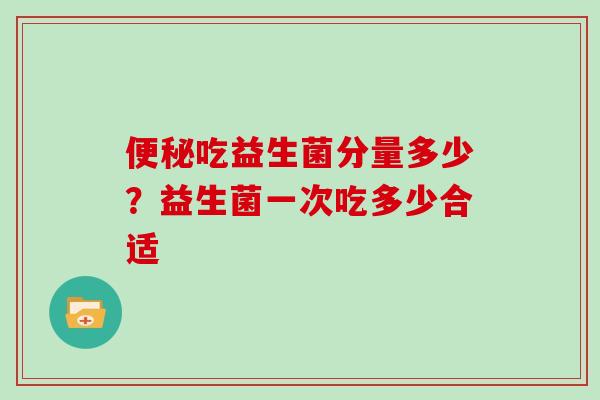 便秘吃益生菌分量多少？益生菌一次吃多少合适